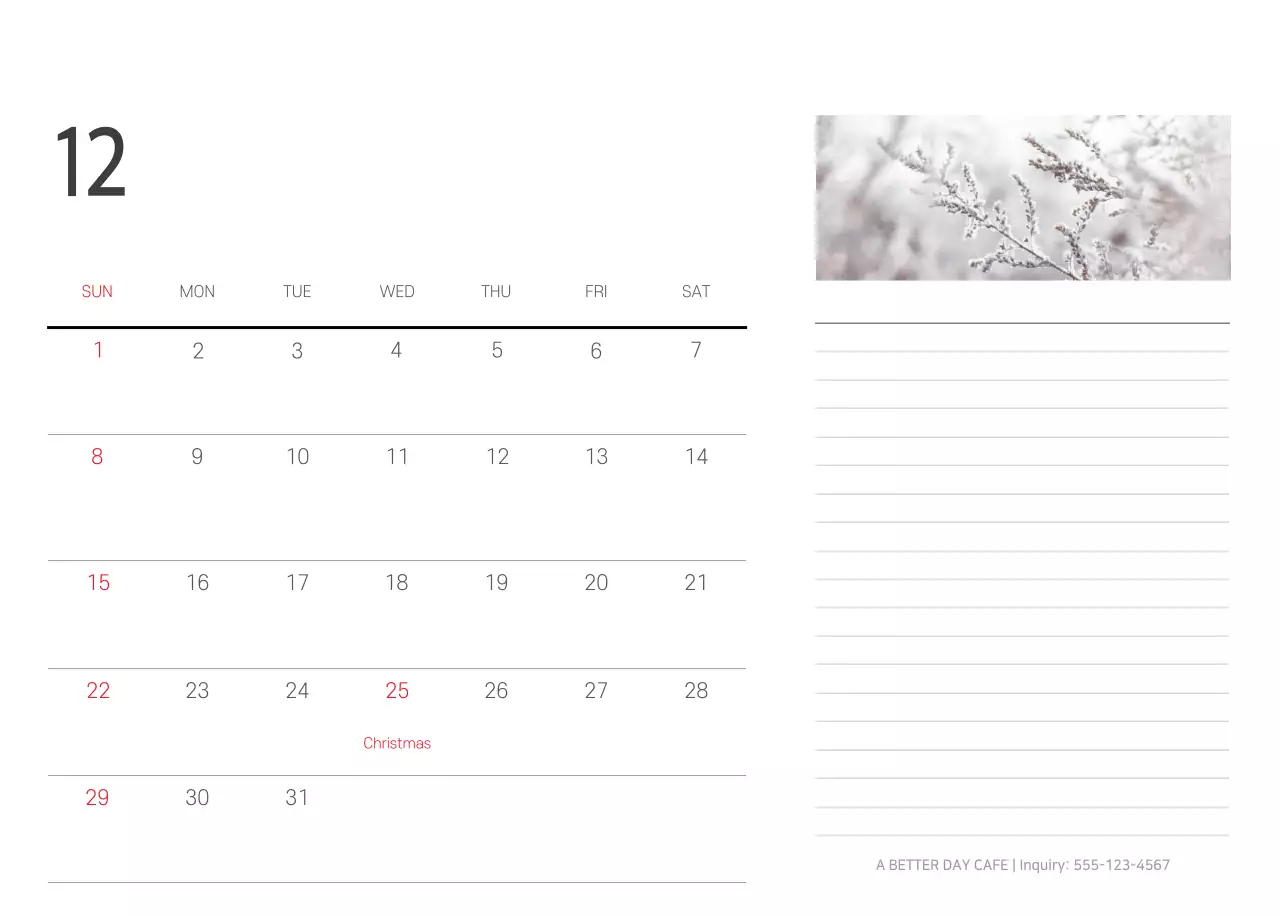 12

| SUN | MON | TUE | WED | THU | FRI | SAT |
|---|---|---|---|---|---|---|
| 1 | 2 | 3 | 4 | 5 | 6 | 7 |
| 8 | 9 | 10 | 11 | 12 | 13 | 14 |
| 15 | 16 | 17 | 18 | 19 | 20 | 21 |
| 22 | 23 | 24 | 25 Christmas | 26 | 27 | 28 |
| 29 | 30 | 31 | | | | |

A BETTER DAY CAFE | Inquiry: 555-123-4567